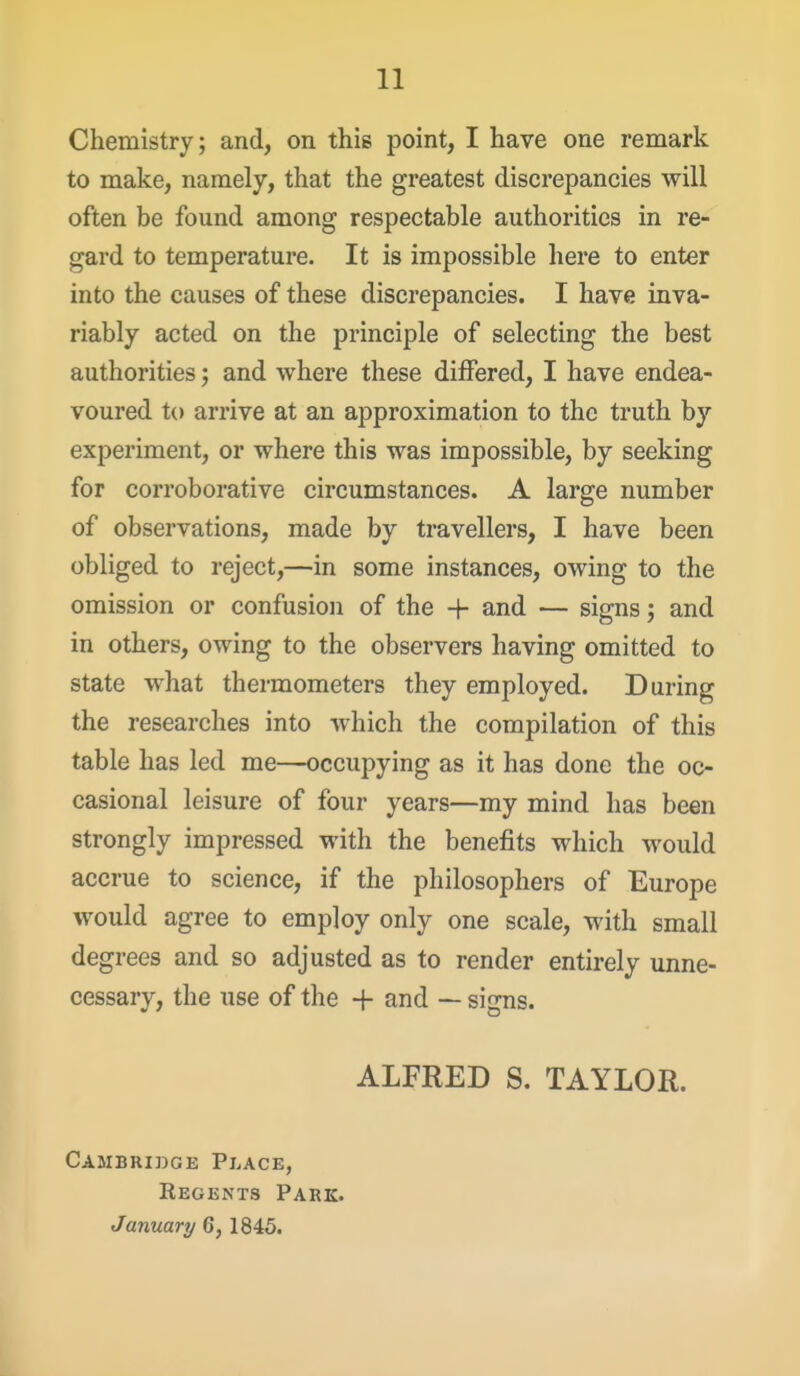 11

Chemistry; and, on this point, I have one remark to make, namely, that the greatest discrepancies will often be found among respectable authorities in regard to temperature. It is impossible here to enter into the causes of these discrepancies. I have invariably acted on the principle of selecting the best authorities; and where these differed, I have endeavoured to arrive at an approximation to the truth by experiment, or where this was impossible, by seeking for corroborative circumstances. A large number of observations, made by travellers, I have been obliged to reject,—in some instances, owing to the omission or confusion of the + and — signs; and in others, owing to the observers having omitted to state what thermometers they employed. During the researches into which the compilation of this table has led me—occupying as it has done the occasional leisure of four years—my mind has been strongly impressed with the benefits which would accrue to science, if the philosophers of Europe would agree to employ only one scale, with small degrees and so adjusted as to render entirely unnecessary, the use of the + and — signs.

ALFRED S. TAYLOR.

Cambridge Place,
Regents Park.
January 6, 1845.